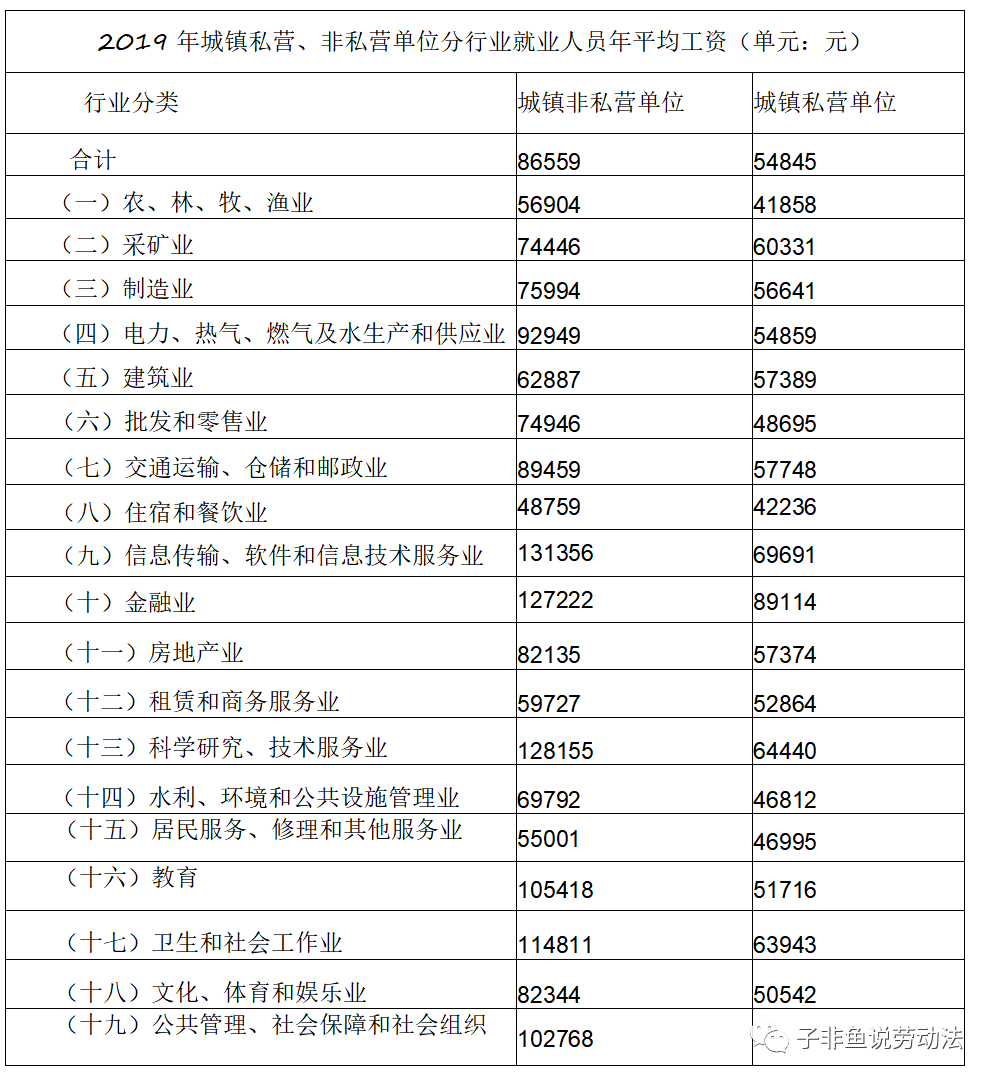 2019 年城镇私营、非私营单位分行业就业人员年平均工资（单元：元）

| 行业分类 | 城镇非私营单位 | 城镇私营单位 |
|---|---|---|
| 合计 | 86559 | 54845 |
| （一）农、林、牧、渔业 | 56904 | 41858 |
| （二）采矿业 | 74446 | 60331 |
| （三）制造业 | 75994 | 56641 |
| （四）电力、热气、燃气及水生产和供应业 | 92949 | 54859 |
| （五）建筑业 | 62887 | 57389 |
| （六）批发和零售业 | 74946 | 48695 |
| （七）交通运输、仓储和邮政业 | 89459 | 57748 |
| （八）住宿和餐饮业 | 48759 | 42236 |
| （九）信息传输、软件和信息技术服务业 | 131356 | 69691 |
| （十）金融业 | 127222 | 89114 |
| （十一）房地产业 | 82135 | 57374 |
| （十二）租赁和商务服务业 | 59727 | 52864 |
| （十三）科学研究、技术服务业 | 128155 | 64440 |
| （十四）水利、环境和公共设施管理业 | 69792 | 46812 |
| （十五）居民服务、修理和其他服务业 | 55001 | 46995 |
| （十六）教育 | 105418 | 51716 |
| （十七）卫生和社会工作业 | 114811 | 63943 |
| （十八）文化、体育和娱乐业 | 82344 | 50542 |
| （十九）公共管理、社会保障和社会组织 | 102768 | |

子非鱼说劳动法